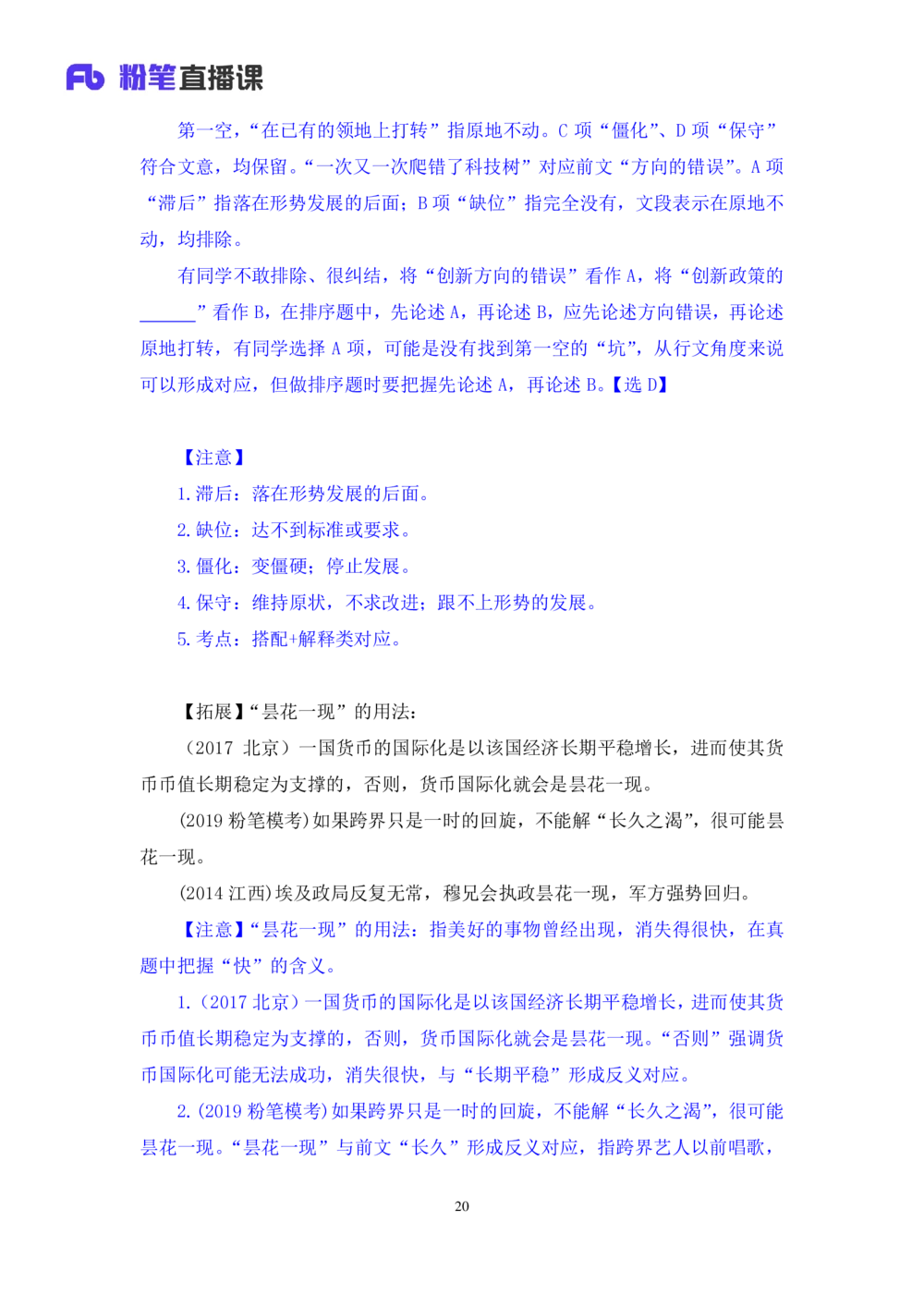 Fb 粉笔直播课

第一空，“在已有的领地上打转”指原地不动。C 项“僵化”、D 项“保守”符合文意，均保留。“一次又一次爬错了科技树”对应前文“方向的错误”。A 项“滞后”指落在形势发展的后面；B 项“缺位”指完全没有，文段表示在原地不动，均排除。

有同学不敢排除、很纠结，将“创新方向的错误”看作 A，将“创新政策的______”看作 B，在排序题中，先论述 A，再论述 B，应先论述方向错误，再论述原地打转，有同学选择 A 项，可能是没有找到第一空的“坑”，从行文角度来说可以形成对应，但做排序题时要把握先论述 A，再论述 B。【选 D】

【注意】
1. 滞后：落在形势发展的后面。
2. 缺位：达不到标准或要求。
3. 僵化：变僵硬；停止发展。
4. 保守：维持原状，不求改进；跟不上形势的发展。
5. 考点：搭配+解释类对应。

【拓展】“昙花一现”的用法：
（2017 北京）一国货币的国际化是以该国经济长期平稳增长，进而使其货币币值长期稳定为支撑的，否则，货币国际化就会是昙花一现。
(2019 粉笔模考)如果跨界只是一时的回旋，不能解“长久之渴”，很可能昙花一现。
(2014 江西)埃及政局反复无常，穆兄会执政昙花一现，军方强势回归。
【注意】“昙花一现”的用法：指美好的事物曾经出现，消失得很快，在真题中把握“快”的含义。
1.（2017 北京）一国货币的国际化是以该国经济长期平稳增长，进而使其货币币值长期稳定为支撑的，否则，货币国际化就会是昙花一现。“否则”强调货币国际化可能无法成功，消失很快，与“长期平稳”形成反义对应。
2. (2019 粉笔模考)如果跨界只是一时的回旋，不能解“长久之渴”，很可能昙花一现。“昙花一现”与前文“长久”形成反义对应，指跨界艺人以前唱歌，

20